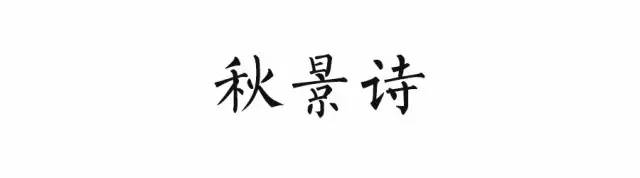 秋景诗